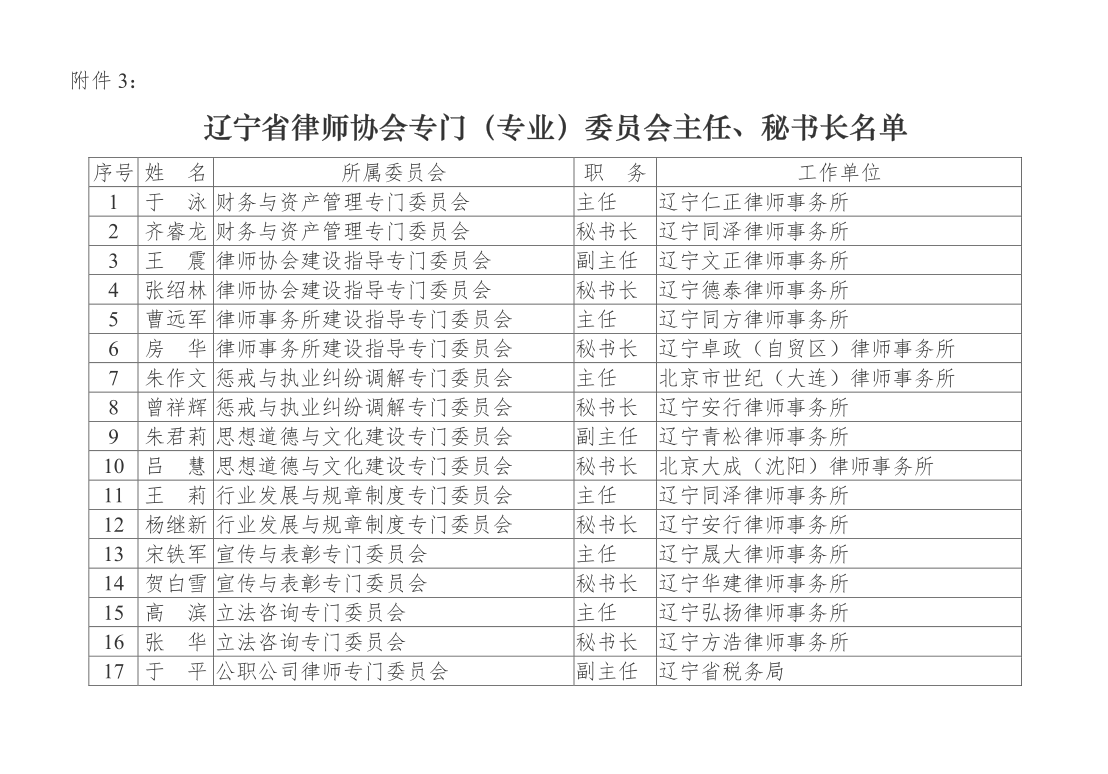 附件 3：

辽宁省律师协会专门（专业）委员会主任、秘书长名单

| 序号 | 姓　名 | 所属委员会 | 职　务 | 工作单位 |
|---|---|---|---|---|
| 1 | 于　泳 | 财务与资产管理专门委员会 | 主任 | 辽宁仁正律师事务所 |
| 2 | 齐睿龙 | 财务与资产管理专门委员会 | 秘书长 | 辽宁同泽律师事务所 |
| 3 | 王　震 | 律师协会建设指导专门委员会 | 副主任 | 辽宁文正律师事务所 |
| 4 | 张绍林 | 律师协会建设指导专门委员会 | 秘书长 | 辽宁德泰律师事务所 |
| 5 | 曹远军 | 律师事务所建设指导专门委员会 | 主任 | 辽宁同方律师事务所 |
| 6 | 房　华 | 律师事务所建设指导专门委员会 | 秘书长 | 辽宁卓政（自贸区）律师事务所 |
| 7 | 朱作文 | 惩戒与执业纠纷调解专门委员会 | 主任 | 北京市世纪（大连）律师事务所 |
| 8 | 曾祥辉 | 惩戒与执业纠纷调解专门委员会 | 秘书长 | 辽宁安行律师事务所 |
| 9 | 朱君莉 | 思想道德与文化建设专门委员会 | 副主任 | 辽宁青松律师事务所 |
| 10 | 吕　慧 | 思想道德与文化建设专门委员会 | 秘书长 | 北京大成（沈阳）律师事务所 |
| 11 | 王　莉 | 行业发展与规章制度专门委员会 | 主任 | 辽宁同泽律师事务所 |
| 12 | 杨继新 | 行业发展与规章制度专门委员会 | 秘书长 | 辽宁安行律师事务所 |
| 13 | 宋铁军 | 宣传与表彰专门委员会 | 主任 | 辽宁晟大律师事务所 |
| 14 | 贺白雪 | 宣传与表彰专门委员会 | 秘书长 | 辽宁华建律师事务所 |
| 15 | 高　滨 | 立法咨询专门委员会 | 主任 | 辽宁弘扬律师事务所 |
| 16 | 张　华 | 立法咨询专门委员会 | 秘书长 | 辽宁方浩律师事务所 |
| 17 | 于　平 | 公职公司律师专门委员会 | 副主任 | 辽宁省税务局 |